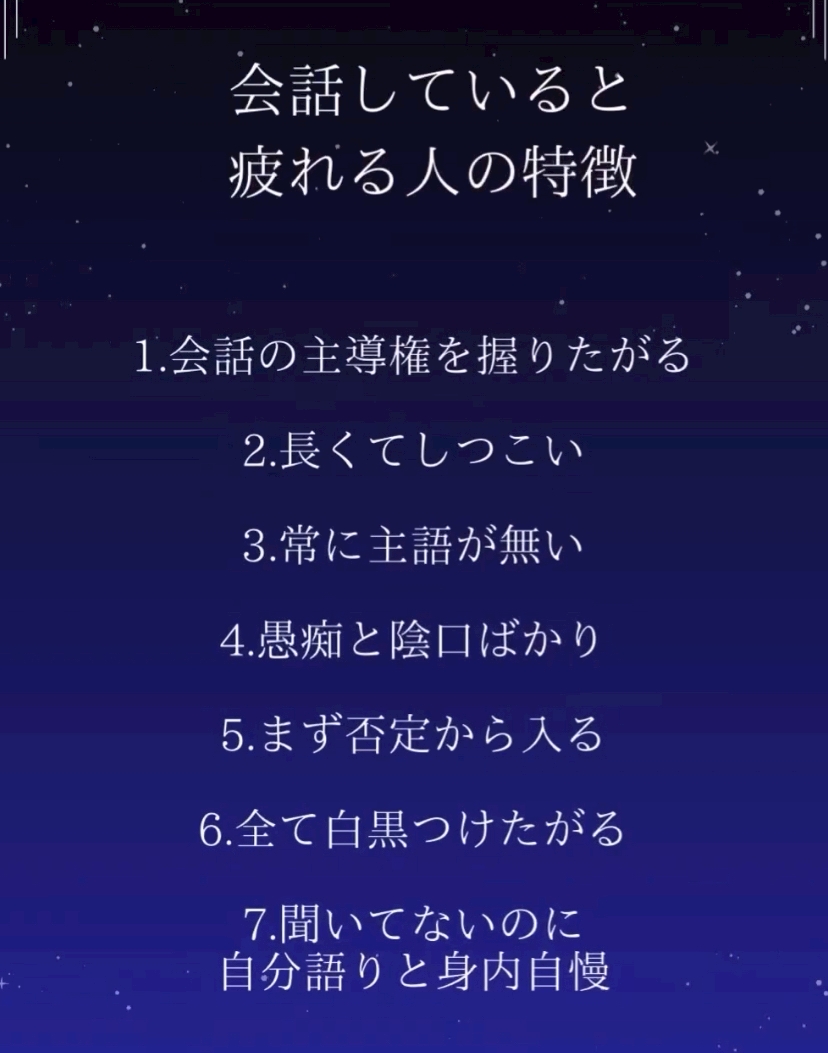 会話していると
疲れる人の特徴

1.会話の主導権を握りたがる

2.長くてしつこい

3.常に主語が無い

4.愚痴と陰口ばかり

5.まず否定から入る

6.全て白黒つけたがる

7.聞いてないのに
自分語りと身内自慢